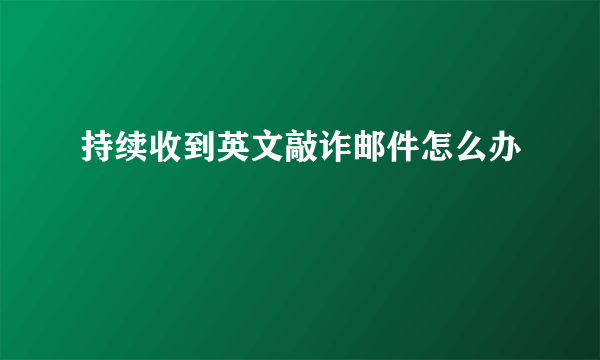 持续收到英文敲诈邮件怎么办